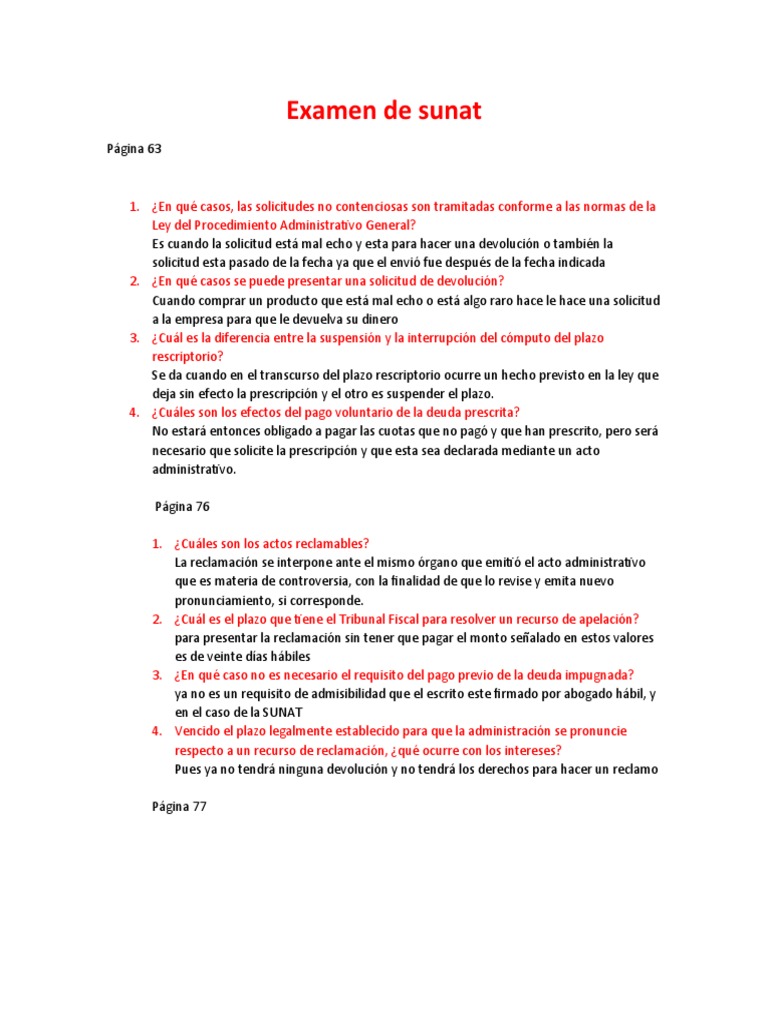 Examen de sunat

Página 63

1. ¿En qué casos, las solicitudes no contenciosas son tramitadas conforme a las normas de la Ley del Procedimiento Administrativo General?
Es cuando la solicitud está mal echo y esta para hacer una devolución o también la solicitud esta pasado de la fecha ya que el envió fue después de la fecha indicada
2. ¿En qué casos se puede presentar una solicitud de devolución?
Cuando comprar un producto que está mal echo o está algo raro hace le hace una solicitud a la empresa para que le devuelva su dinero
3. ¿Cuál es la diferencia entre la suspensión y la interrupción del cómputo del plazo rescriptorio?
Se da cuando en el transcurso del plazo rescriptorio ocurre un hecho previsto en la ley que deja sin efecto la prescripción y el otro es suspender el plazo.
4. ¿Cuáles son los efectos del pago voluntario de la deuda prescrita?
No estará entonces obligado a pagar las cuotas que no pagó y que han prescrito, pero será necesario que solicite la prescripción y que esta sea declarada mediante un acto administrativo.

Página 76

1. ¿Cuáles son los actos reclamables?
La reclamación se interpone ante el mismo órgano que emitió el acto administrativo que es materia de controversia, con la finalidad de que lo revise y emita nuevo pronunciamiento, si corresponde.
2. ¿Cuál es el plazo que tiene el Tribunal Fiscal para resolver un recurso de apelación?
para presentar la reclamación sin tener que pagar el monto señalado en estos valores es de veinte días hábiles
3. ¿En qué caso no es necesario el requisito del pago previo de la deuda impugnada?
ya no es un requisito de admisibilidad que el escrito este firmado por abogado hábil, y en el caso de la SUNAT
4. Vencido el plazo legalmente establecido para que la administración se pronuncie respecto a un recurso de reclamación, ¿qué ocurre con los intereses?
Pues ya no tendrá ninguna devolución y no tendrá los derechos para hacer un reclamo

Página 77